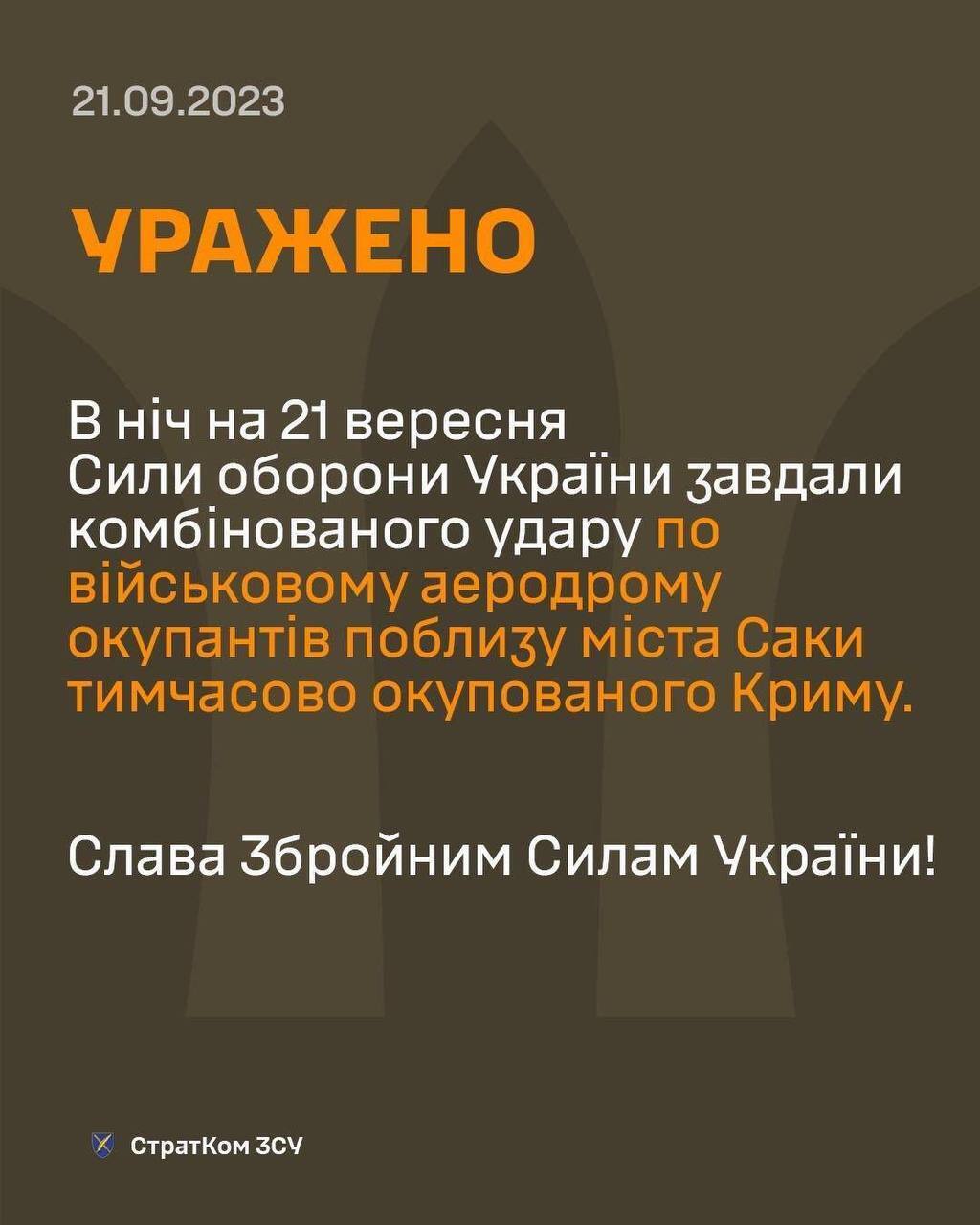 21.09.2023

УРАЖЕНО

В ніч на 21 вересня Сили оборони України завдали комбінованого удару по військовому аеродрому окупантів поблизу міста Саки тимчасово окупованого Криму.

Слава Збройним Силам України!

СтратКом ЗСУ